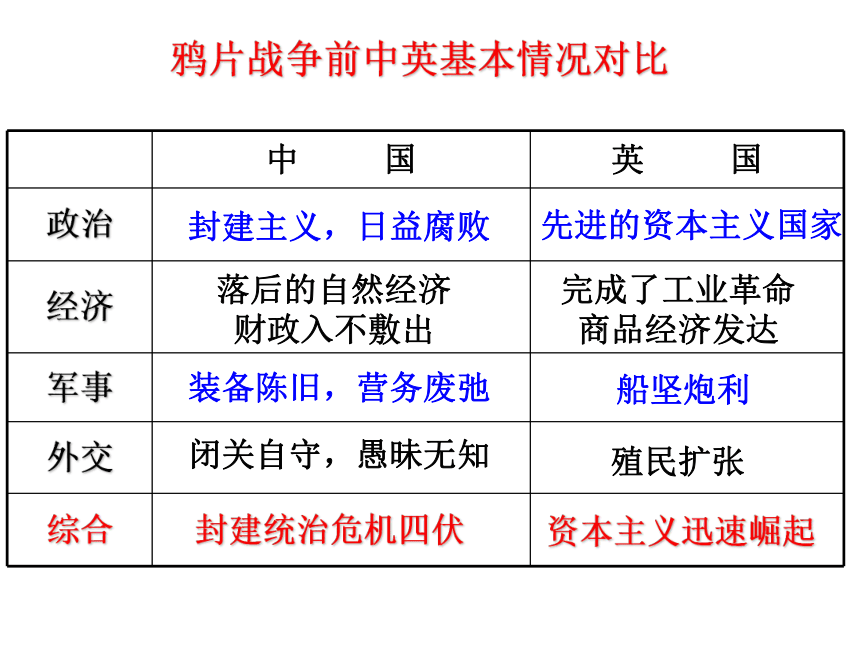 鸦片战争前中英基本情况对比

|  | 中　国 | 英　国 |
|---|---|---|
| 政治 | 封建主义，日益腐败 | 先进的资本主义国家 |
| 经济 | 落后的自然经济 财政入不敷出 | 完成了工业革命 商品经济发达 |
| 军事 | 装备陈旧，营务废弛 | 船坚炮利 |
| 外交 | 闭关自守，愚昧无知 | 殖民扩张 |
| 综合 | 封建统治危机四伏 | 资本主义迅速崛起 |